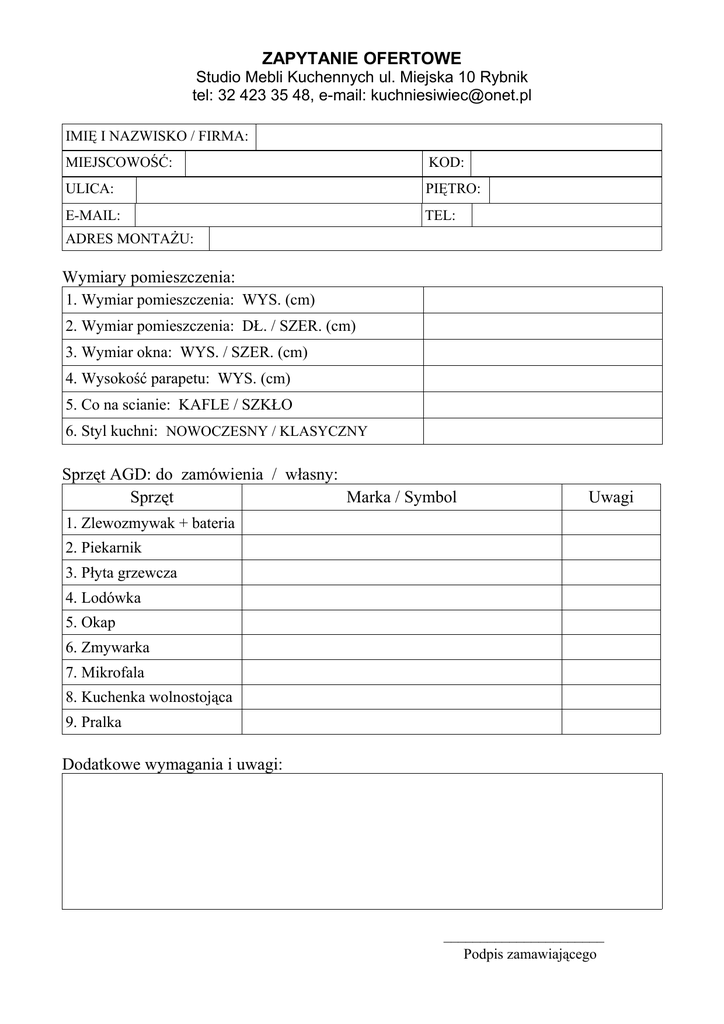 ZAPYTANIE OFERTOWE
Studio Mebli Kuchennych ul. Miejska 10 Rybnik
tel: 32 423 35 48, e-mail: kuchniesiwiec@onet.pl

| IMIĘ I NAZWISKO / FIRMA: | | | |
|---|---|---|---|
| MIEJSCOWOŚĆ: | | KOD: | |
| ULICA: | | PIĘTRO: | |
| E-MAIL: | | TEL: | |
| ADRES MONTAŻU: | | | |

Wymiary pomieszczenia:

| 1. Wymiar pomieszczenia: WYS. (cm) | |
|---|---|
| 2. Wymiar pomieszczenia: DŁ. / SZER. (cm) | |
| 3. Wymiar okna: WYS. / SZER. (cm) | |
| 4. Wysokość parapetu: WYS. (cm) | |
| 5. Co na scianie: KAFLE / SZKŁO | |
| 6. Styl kuchni: NOWOCZESNY / KLASYCZNY | |

Sprzęt AGD: do zamówienia / własny:

| Sprzęt | Marka / Symbol | Uwagi |
|---|---|---|
| 1. Zlewozmywak + bateria | | |
| 2. Piekarnik | | |
| 3. Płyta grzewcza | | |
| 4. Lodówka | | |
| 5. Okap | | |
| 6. Zmywarka | | |
| 7. Mikrofala | | |
| 8. Kuchenka wolnostojąca | | |
| 9. Pralka | | |

Dodatkowe wymagania i uwagi:

Podpis zamawiającego